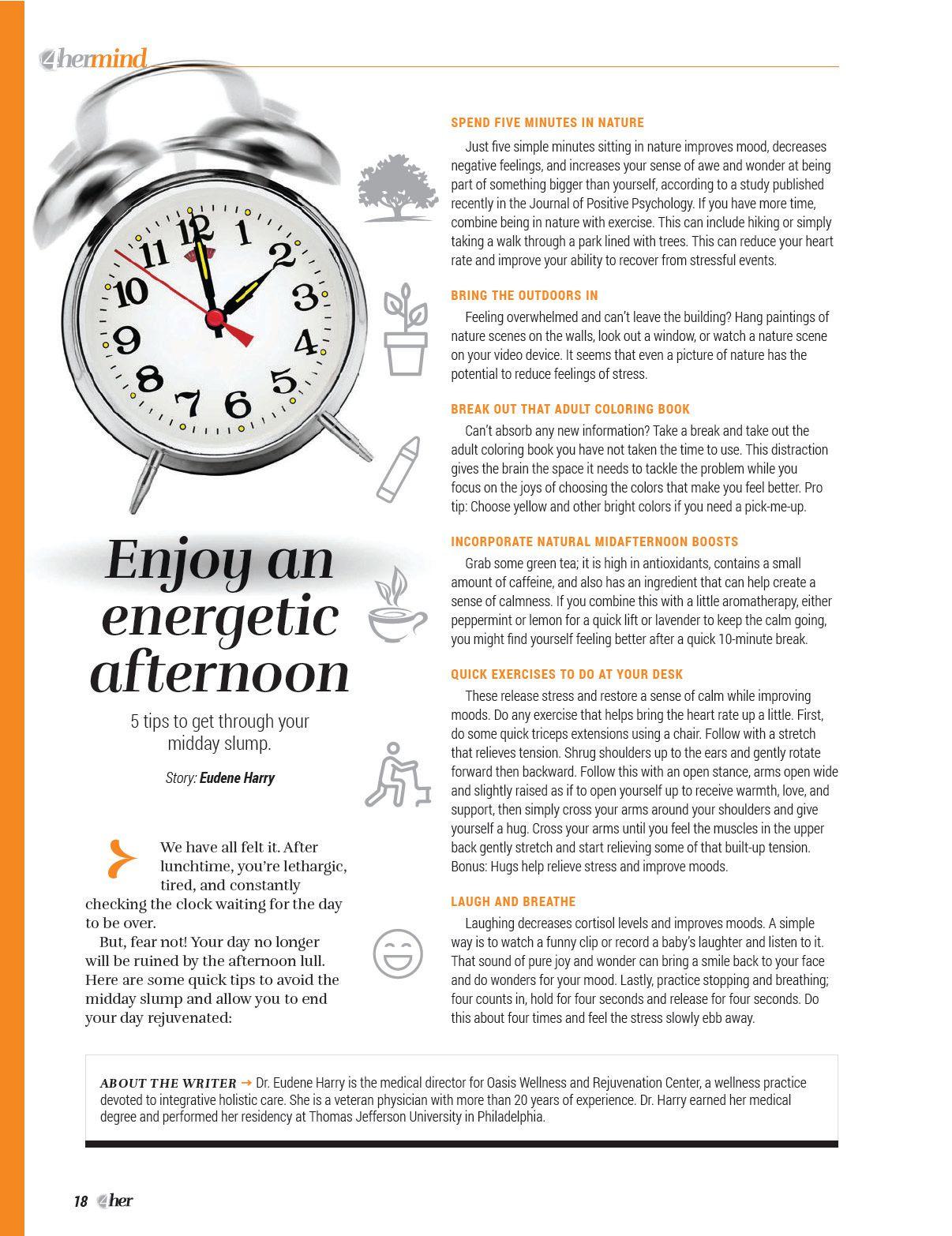 4hermind

Enjoy an energetic afternoon

5 tips to get through your midday slump.

Story: Eudene Harry

We have all felt it. After lunchtime, you're lethargic, tired, and constantly checking the clock waiting for the day to be over.

But, fear not! Your day no longer will be ruined by the afternoon lull. Here are some quick tips to avoid the midday slump and allow you to end your day rejuvenated:

SPEND FIVE MINUTES IN NATURE

Just five simple minutes sitting in nature improves mood, decreases negative feelings, and increases your sense of awe and wonder at being part of something bigger than yourself, according to a study published recently in the Journal of Positive Psychology. If you have more time, combine being in nature with exercise. This can include hiking or simply taking a walk through a park lined with trees. This can reduce your heart rate and improve your ability to recover from stressful events.

BRING THE OUTDOORS IN

Feeling overwhelmed and can't leave the building? Hang paintings of nature scenes on the walls, look out a window, or watch a nature scene on your video device. It seems that even a picture of nature has the potential to reduce feelings of stress.

BREAK OUT THAT ADULT COLORING BOOK

Can't absorb any new information? Take a break and take out the adult coloring book you have not taken the time to use. This distraction gives the brain the space it needs to tackle the problem while you focus on the joys of choosing the colors that make you feel better. Pro tip: Choose yellow and other bright colors if you need a pick-me-up.

INCORPORATE NATURAL MIDAFTERNOON BOOSTS

Grab some green tea; it is high in antioxidants, contains a small amount of caffeine, and also has an ingredient that can help create a sense of calmness. If you combine this with a little aromatherapy, either peppermint or lemon for a quick lift or lavender to keep the calm going, you might find yourself feeling better after a quick 10-minute break.

QUICK EXERCISES TO DO AT YOUR DESK

These release stress and restore a sense of calm while improving moods. Do any exercise that helps bring the heart rate up a little. First, do some quick triceps extensions using a chair. Follow with a stretch that relieves tension. Shrug shoulders up to the ears and gently rotate forward then backward. Follow this with an open stance, arms open wide and slightly raised as if to open yourself up to receive warmth, love, and support, then simply cross your arms around your shoulders and give yourself a hug. Cross your arms until you feel the muscles in the upper back gently stretch and start relieving some of that built-up tension. Bonus: Hugs help relieve stress and improve moods.

LAUGH AND BREATHE

Laughing decreases cortisol levels and improves moods. A simple way is to watch a funny clip or record a baby's laughter and listen to it. That sound of pure joy and wonder can bring a smile back to your face and do wonders for your mood. Lastly, practice stopping and breathing; four counts in, hold for four seconds and release for four seconds. Do this about four times and feel the stress slowly ebb away.

ABOUT THE WRITER → Dr. Eudene Harry is the medical director for Oasis Wellness and Rejuvenation Center, a wellness practice devoted to integrative holistic care. She is a veteran physician with more than 20 years of experience. Dr. Harry earned her medical degree and performed her residency at Thomas Jefferson University in Philadelphia.

18 4her